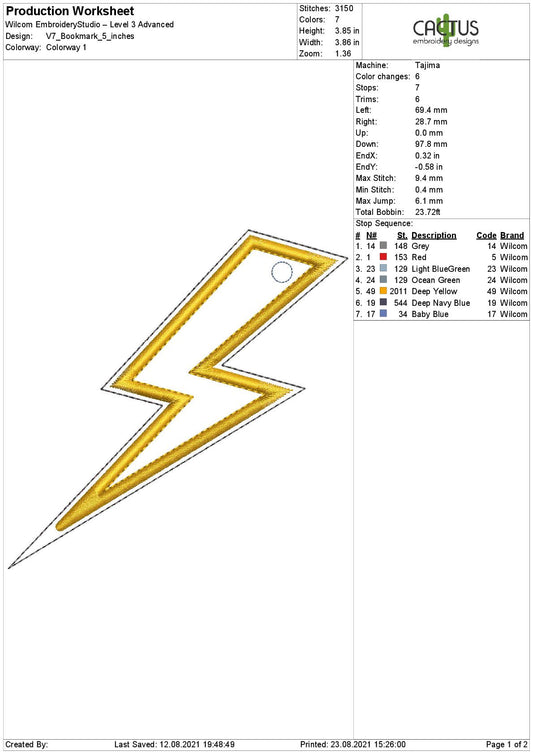 Production Worksheet
Wilcom EmbroideryStudio – Level 3 Advanced
Design: V7_Bookmark_5_inches
Colorway: Colorway 1

Stitches: 3150
Colors: 7
Height: 3.85 in
Width: 3.86 in
Zoom: 1.36

CACTUS
embroidery designs

Machine: Tajima
Color changes: 6
Stops: 7
Trims: 6
Left: 69.4 mm
Right: 28.7 mm
Up: 0.0 mm
Down: 97.8 mm
EndX: 0.32 in
EndY: -0.58 in
Max Stitch: 9.4 mm
Min Stitch: 0.4 mm
Max Jump: 6.1 mm
Total Bobbin: 23.72ft

Stop Sequence:

| # | N# | St. | Description | Code | Brand |
|---|---|---|---|---|---|
| 1. | 14 | 148 | Grey | 14 | Wilcom |
| 2. | 1 | 153 | Red | 5 | Wilcom |
| 3. | 23 | 129 | Light BlueGreen | 23 | Wilcom |
| 4. | 24 | 129 | Ocean Green | 24 | Wilcom |
| 5. | 49 | 2011 | Deep Yellow | 49 | Wilcom |
| 6. | 19 | 544 | Deep Navy Blue | 19 | Wilcom |
| 7. | 17 | 34 | Baby Blue | 17 | Wilcom |

Created By: Last Saved: 12.08.2021 19:48:49 Printed: 23.08.2021 15:26:00 Page 1 of 2